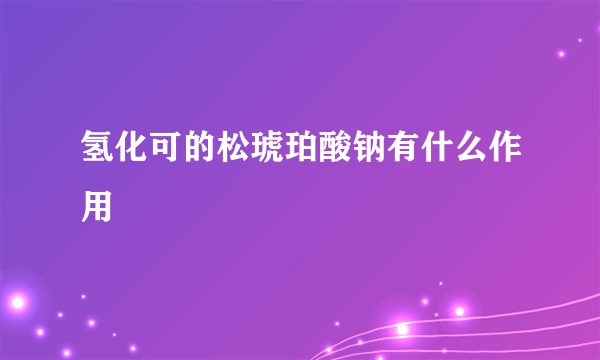 氢化可的松琥珀酸钠有什么作用